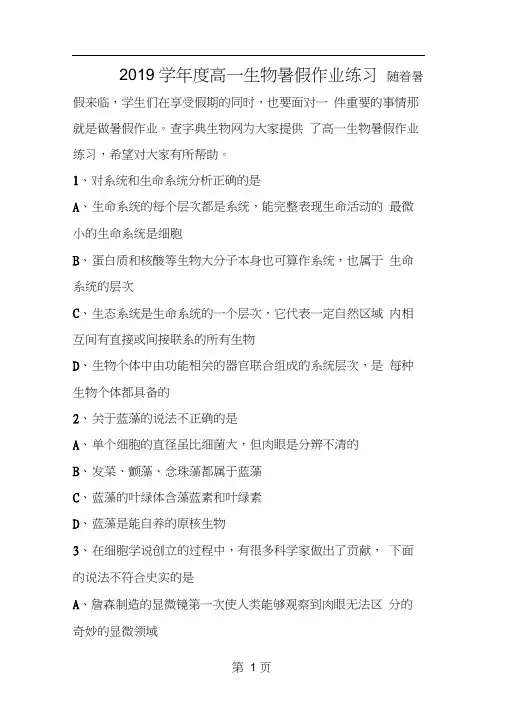 2019 学年度高一生物暑假作业练习 随着暑假来临，学生们在享受假期的同时，也要面对一 件重要的事情那就是做暑假作业。查字典生物网为大家提供 了高一生物暑假作业练习，希望对大家有所帮助。

1、对系统和生命系统分析正确的是

A、生命系统的每个层次都是系统，能完整表现生命活动的 最微小的生命系统是细胞

B、蛋白质和核酸等生物大分子本身也可算作系统，也属于 生命系统的层次

C、生态系统是生命系统的一个层次，它代表一定自然区域 内相互间有直接或间接联系的所有生物

D、生物个体中由功能相关的器官联合组成的系统层次，是 每种生物个体都具备的

2、关于蓝藻的说法不正确的是

A、单个细胞的直径虽比细菌大，但肉眼是分辨不清的

B、发菜、颤藻、念珠藻都属于蓝藻

C、蓝藻的叶绿体含藻蓝素和叶绿素

D、蓝藻是能自养的原核生物

3、在细胞学说创立的过程中，有很多科学家做出了贡献， 下面的说法不符合史实的是

A、詹森制造的显微镜第一次使人类能够观察到肉眼无法区 分的奇妙的显微领域

第 1 页